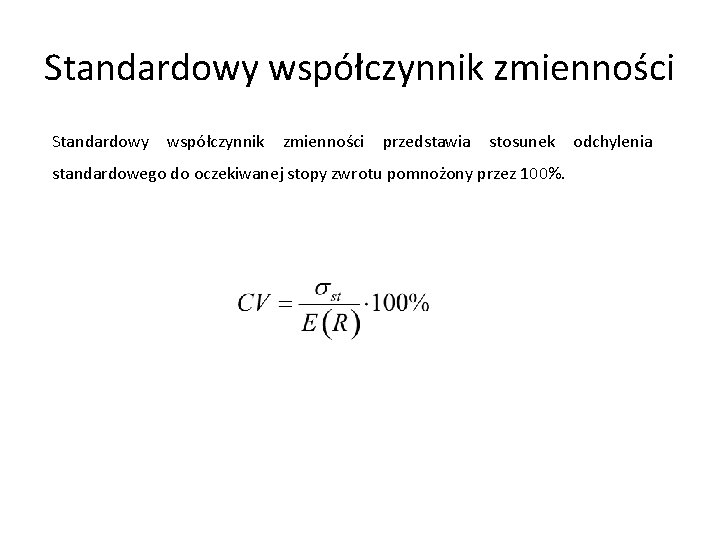 Standardowy współczynnik zmienności

Standardowy współczynnik zmienności przedstawia stosunek odchylenia standardowego do oczekiwanej stopy zwrotu pomnożony przez 100%.

$CV = \frac{\sigma_{st}}{E(R)} \cdot 100\%$